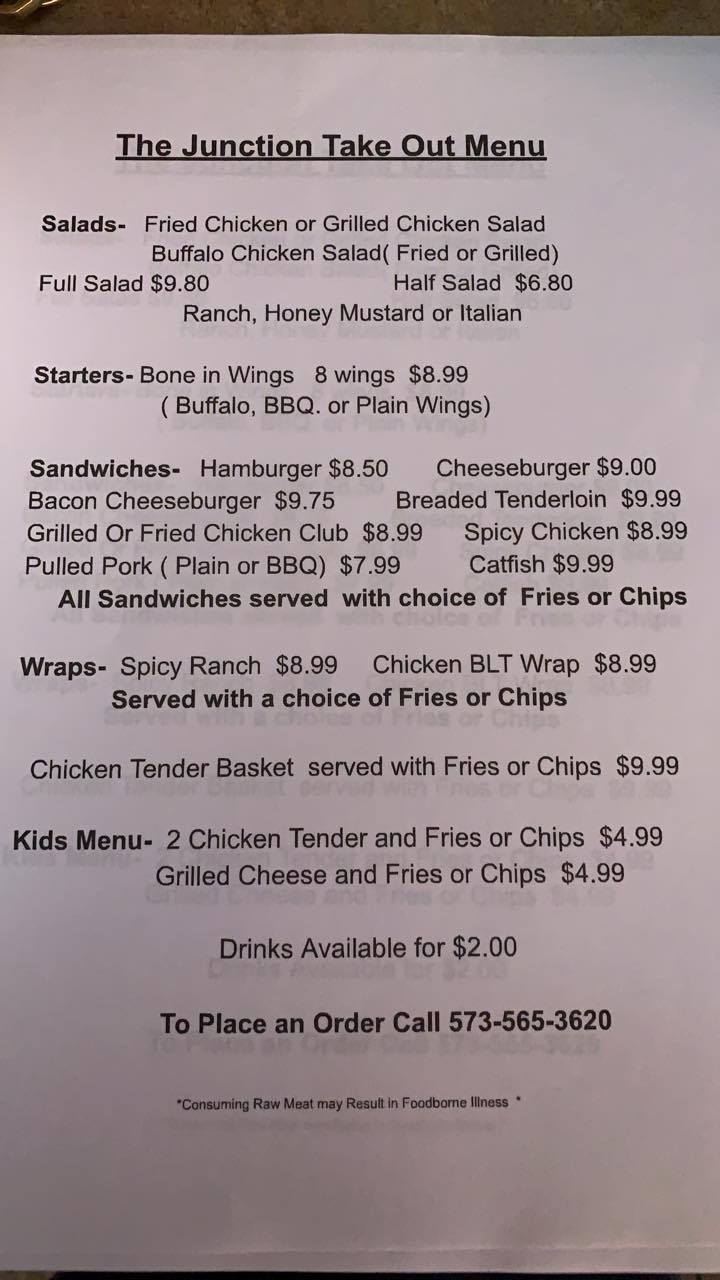 The Junction Take Out Menu

Salads- Fried Chicken or Grilled Chicken Salad
Buffalo Chicken Salad( Fried or Grilled)
Full Salad $9.80 Half Salad $6.80
Ranch, Honey Mustard or Italian

Starters- Bone in Wings 8 wings $8.99
( Buffalo, BBQ. or Plain Wings)

Sandwiches- Hamburger $8.50 Cheeseburger $9.00
Bacon Cheeseburger $9.75 Breaded Tenderloin $9.99
Grilled Or Fried Chicken Club $8.99 Spicy Chicken $8.99
Pulled Pork ( Plain or BBQ) $7.99 Catfish $9.99
All Sandwiches served with choice of Fries or Chips

Wraps- Spicy Ranch $8.99 Chicken BLT Wrap $8.99
Served with a choice of Fries or Chips

Chicken Tender Basket served with Fries or Chips $9.99

Kids Menu- 2 Chicken Tender and Fries or Chips $4.99
Grilled Cheese and Fries or Chips $4.99

Drinks Available for $2.00

To Place an Order Call 573-565-3620

*Consuming Raw Meat may Result in Foodborne Illness *